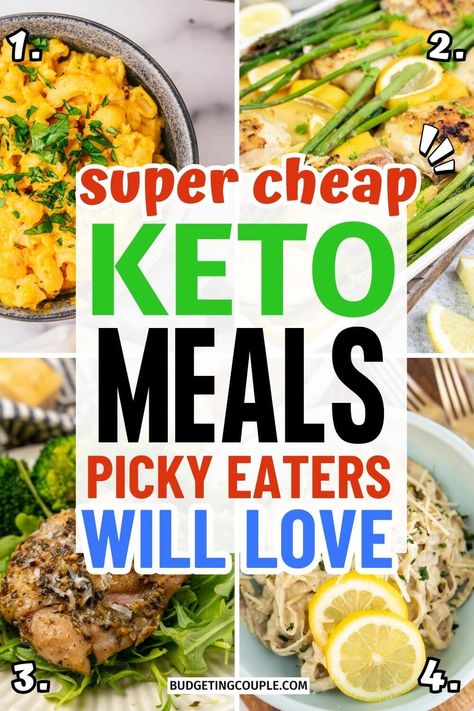 1.

2.

super cheap
KETO
MEALS
PICKY EATERS
WILL LOVE

3.

BUDGETINGCOUPLE.COM

4.